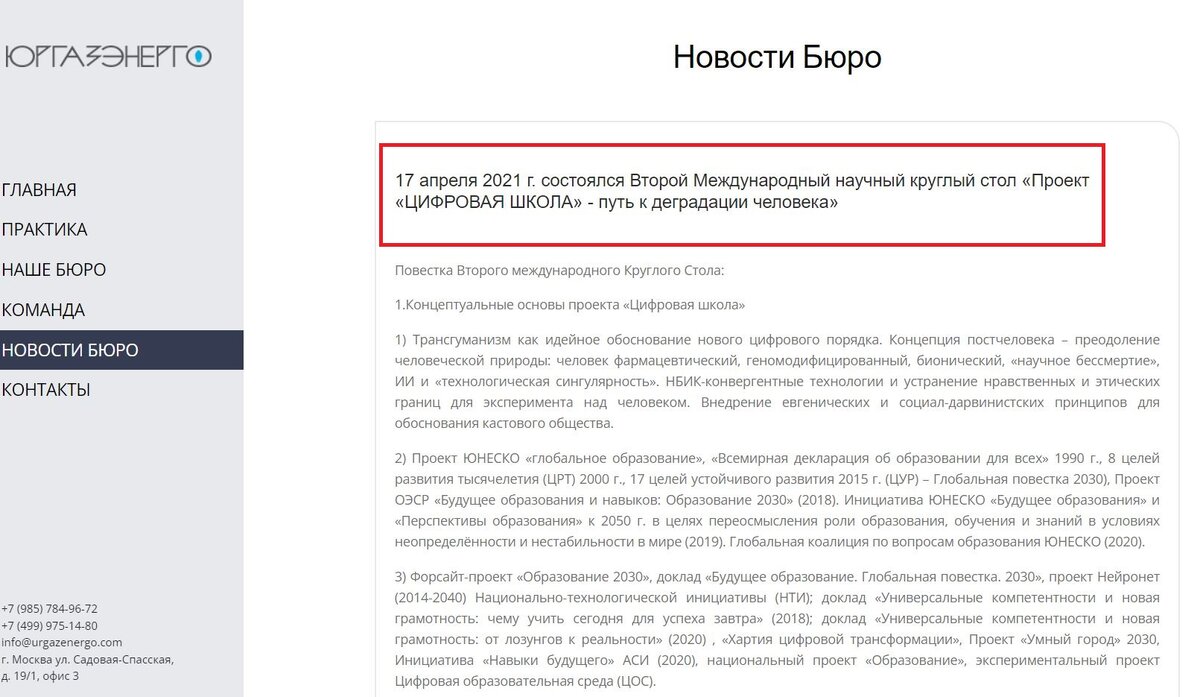 ЮРГАЗЭНЕРГО

ГЛАВНАЯ
ПРАКТИКА
НАШЕ БЮРО
КОМАНДА
НОВОСТИ БЮРО
КОНТАКТЫ

+7 (985) 784-96-72
+7 (499) 975-14-80
info@urgazenergo.com
г. Москва ул. Садовая-Спасская, д. 19/1, офис 3

Новости Бюро

17 апреля 2021 г. состоялся Второй Международный научный круглый стол «Проект «ЦИФРОВАЯ ШКОЛА» - путь к деградации человека»

Повестка Второго международного Круглого Стола:

1.Концептуальные основы проекта «Цифровая школа»

1) Трансгуманизм как идейное обоснование нового цифрового порядка. Концепция постчеловека – преодоление человеческой природы: человек фармацевтический, геномодифицированный, бионический, «научное бессмертие», ИИ и «технологическая сингулярность». НБИК-конвергентные технологии и устранение нравственных и этических границ для эксперимента над человеком. Внедрение евгенических и социал-дарвинистских принципов для обоснования кастового общества.

2) Проект ЮНЕСКО «глобальное образование», «Всемирная декларация об образовании для всех» 1990 г., 8 целей развития тысячелетия (ЦРТ) 2000 г., 17 целей устойчивого развития 2015 г. (ЦУР) – Глобальная повестка 2030), Проект ОЭСР «Будущее образования и навыков: Образование 2030» (2018). Инициатива ЮНЕСКО «Будущее образования» и «Перспективы образования» к 2050 г. в целях переосмысления роли образования, обучения и знаний в условиях неопределённости и нестабильности в мире (2019). Глобальная коалиция по вопросам образования ЮНЕСКО (2020).

3) Форсайт-проект «Образование 2030», доклад «Будущее образование. Глобальная повестка. 2030», проект Нейронет (2014-2040) Национально-технологической инициативы (НТИ); доклад «Универсальные компетентности и новая грамотность: чему учить сегодня для успеха завтра» (2018); доклад «Универсальные компетентности и новая грамотность: от лозунгов к реальности» (2020) , «Хартия цифровой трансформации», Проект «Умный город» 2030, Инициатива «Навыки будущего» АСИ (2020), национальный проект «Образование», экспериментальный проект Цифровая образовательная среда (ЦОС).